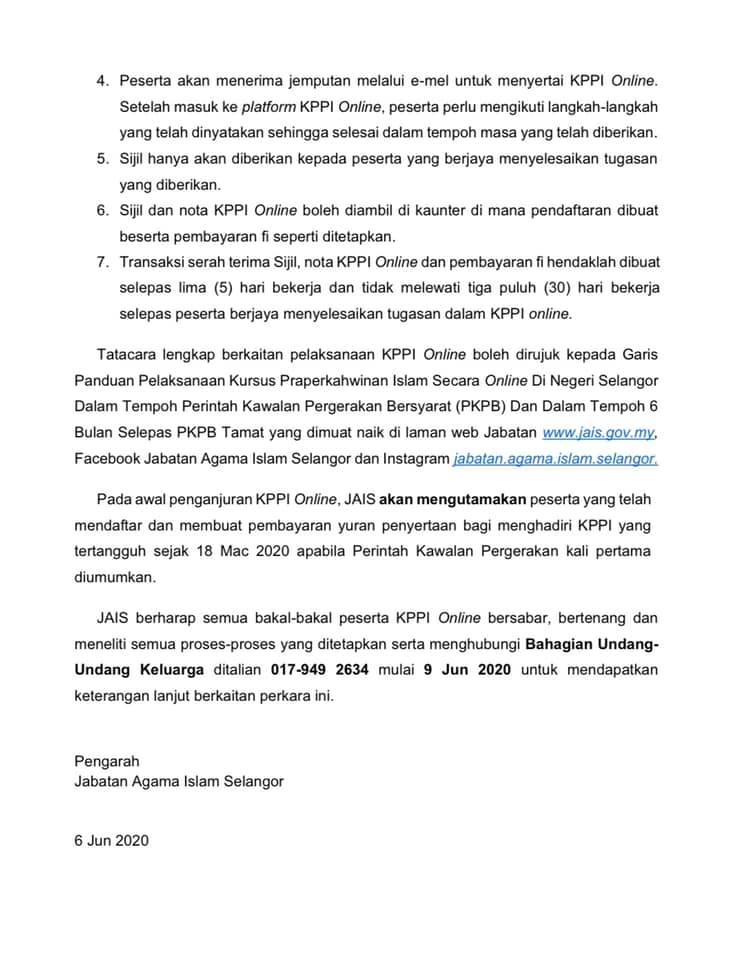 4. Peserta akan menerima jemputan melalui e-mel untuk menyertai KPPI Online. Setelah masuk ke platform KPPI Online, peserta perlu mengikuti langkah-langkah yang telah dinyatakan sehingga selesai dalam tempoh masa yang telah diberikan.
5. Sijil hanya akan diberikan kepada peserta yang berjaya menyelesaikan tugasan yang diberikan.
6. Sijil dan nota KPPI Online boleh diambil di kaunter di mana pendaftaran dibuat beserta pembayaran fi seperti ditetapkan.
7. Transaksi serah terima Sijil, nota KPPI Online dan pembayaran fi hendaklah dibuat selepas lima (5) hari bekerja dan tidak melewati tiga puluh (30) hari bekerja selepas peserta berjaya menyelesaikan tugasan dalam KPPI online.

Tatacara lengkap berkaitan pelaksanaan KPPI Online boleh dirujuk kepada Garis Panduan Pelaksanaan Kursus Praperkahwinan Islam Secara Online Di Negeri Selangor Dalam Tempoh Perintah Kawalan Pergerakan Bersyarat (PKPB) Dan Dalam Tempoh 6 Bulan Selepas PKPB Tamat yang dimuat naik di laman web Jabatan www.jais.gov.my, Facebook Jabatan Agama Islam Selangor dan Instagram jabatan.agama.islam.selangor.

Pada awal penganjuran KPPI Online, JAIS akan mengutamakan peserta yang telah mendaftar dan membuat pembayaran yuran penyertaan bagi menghadiri KPPI yang tertangguh sejak 18 Mac 2020 apabila Perintah Kawalan Pergerakan kali pertama diumumkan.

JAIS berharap semua bakal-bakal peserta KPPI Online bersabar, bertenang dan meneliti semua proses-proses yang ditetapkan serta menghubungi Bahagian Undang-Undang Keluarga ditalian 017-949 2634 mulai 9 Jun 2020 untuk mendapatkan keterangan lanjut berkaitan perkara ini.

Pengarah
Jabatan Agama Islam Selangor

6 Jun 2020